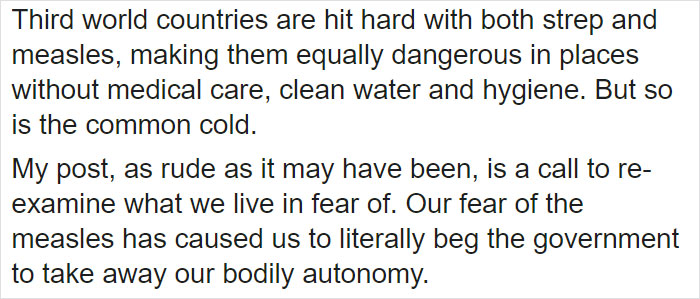 Third world countries are hit hard with both strep and measles, making them equally dangerous in places without medical care, clean water and hygiene. But so is the common cold.

My post, as rude as it may have been, is a call to re-examine what we live in fear of. Our fear of the measles has caused us to literally beg the government to take away our bodily autonomy.